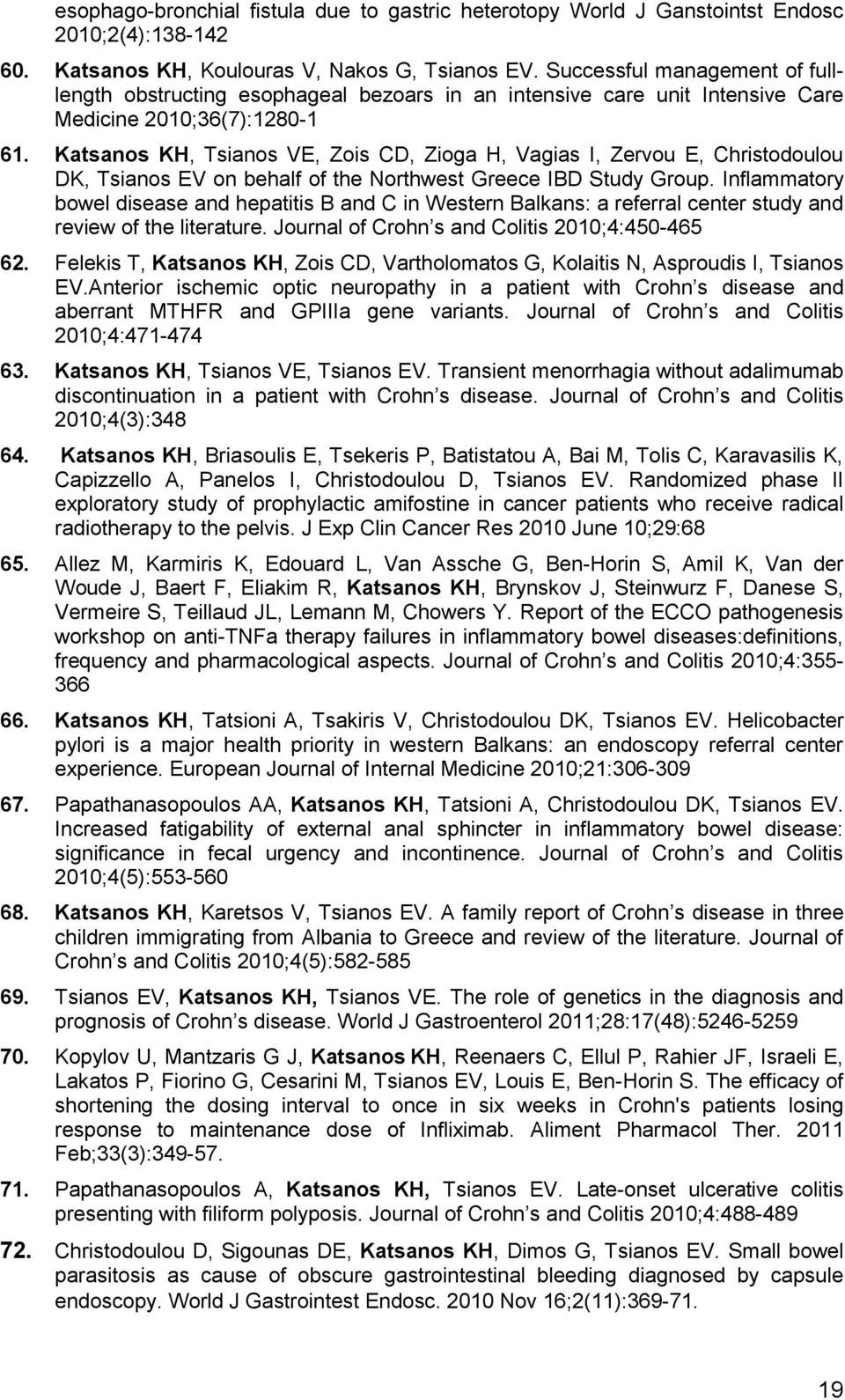 esophago-bronchial fistula due to gastric heterotopy World J Ganstointst Endosc 2010;2(4):138-142

60. Katsanos KH, Koulouras V, Nakos G, Tsianos EV. Successful management of full-length obstructing esophageal bezoars in an intensive care unit Intensive Care Medicine 2010;36(7):1280-1

61. Katsanos KH, Tsianos VE, Zois CD, Zioga H, Vagias I, Zervou E, Christodoulou DK, Tsianos EV on behalf of the Northwest Greece IBD Study Group. Inflammatory bowel disease and hepatitis B and C in Western Balkans: a referral center study and review of the literature. Journal of Crohn s and Colitis 2010;4:450-465

62. Felekis T, Katsanos KH, Zois CD, Vartholomatos G, Kolaitis N, Asproudis I, Tsianos EV.Anterior ischemic optic neuropathy in a patient with Crohn s disease and aberrant MTHFR and GPIIIa gene variants. Journal of Crohn s and Colitis 2010;4:471-474

63. Katsanos KH, Tsianos VE, Tsianos EV. Transient menorrhagia without adalimumab discontinuation in a patient with Crohn s disease. Journal of Crohn s and Colitis 2010;4(3):348

64. Katsanos KH, Briasoulis E, Tsekeris P, Batistatou A, Bai M, Tolis C, Karavasilis K, Capizzello A, Panelos I, Christodoulou D, Tsianos EV. Randomized phase II exploratory study of prophylactic amifostine in cancer patients who receive radical radiotherapy to the pelvis. J Exp Clin Cancer Res 2010 June 10;29:68

65. Allez M, Karmiris K, Edouard L, Van Assche G, Ben-Horin S, Amil K, Van der Woude J, Baert F, Eliakim R, Katsanos KH, Brynskov J, Steinwurz F, Danese S, Vermeire S, Teillaud JL, Lemann M, Chowers Y. Report of the ECCO pathogenesis workshop on anti-TNFa therapy failures in inflammatory bowel diseases:definitions, frequency and pharmacological aspects. Journal of Crohn s and Colitis 2010;4:355-366

66. Katsanos KH, Tatsioni A, Tsakiris V, Christodoulou DK, Tsianos EV. Helicobacter pylori is a major health priority in western Balkans: an endoscopy referral center experience. European Journal of Internal Medicine 2010;21:306-309

67. Papathanasopoulos AA, Katsanos KH, Tatsioni A, Christodoulou DK, Tsianos EV. Increased fatigability of external anal sphincter in inflammatory bowel disease: significance in fecal urgency and incontinence. Journal of Crohn s and Colitis 2010;4(5):553-560

68. Katsanos KH, Karetsos V, Tsianos EV. A family report of Crohn s disease in three children immigrating from Albania to Greece and review of the literature. Journal of Crohn s and Colitis 2010;4(5):582-585

69. Tsianos EV, Katsanos KH, Tsianos VE. The role of genetics in the diagnosis and prognosis of Crohn s disease. World J Gastroenterol 2011;28:17(48):5246-5259

70. Kopylov U, Mantzaris G J, Katsanos KH, Reenaers C, Ellul P, Rahier JF, Israeli E, Lakatos P, Fiorino G, Cesarini M, Tsianos EV, Louis E, Ben-Horin S. The efficacy of shortening the dosing interval to once in six weeks in Crohn's patients losing response to maintenance dose of Infliximab. Aliment Pharmacol Ther. 2011 Feb;33(3):349-57.

71. Papathanasopoulos A, Katsanos KH, Tsianos EV. Late-onset ulcerative colitis presenting with filiform polyposis. Journal of Crohn s and Colitis 2010;4:488-489

72. Christodoulou D, Sigounas DE, Katsanos KH, Dimos G, Tsianos EV. Small bowel parasitosis as cause of obscure gastrointestinal bleeding diagnosed by capsule endoscopy. World J Gastrointest Endosc. 2010 Nov 16;2(11):369-71.

19